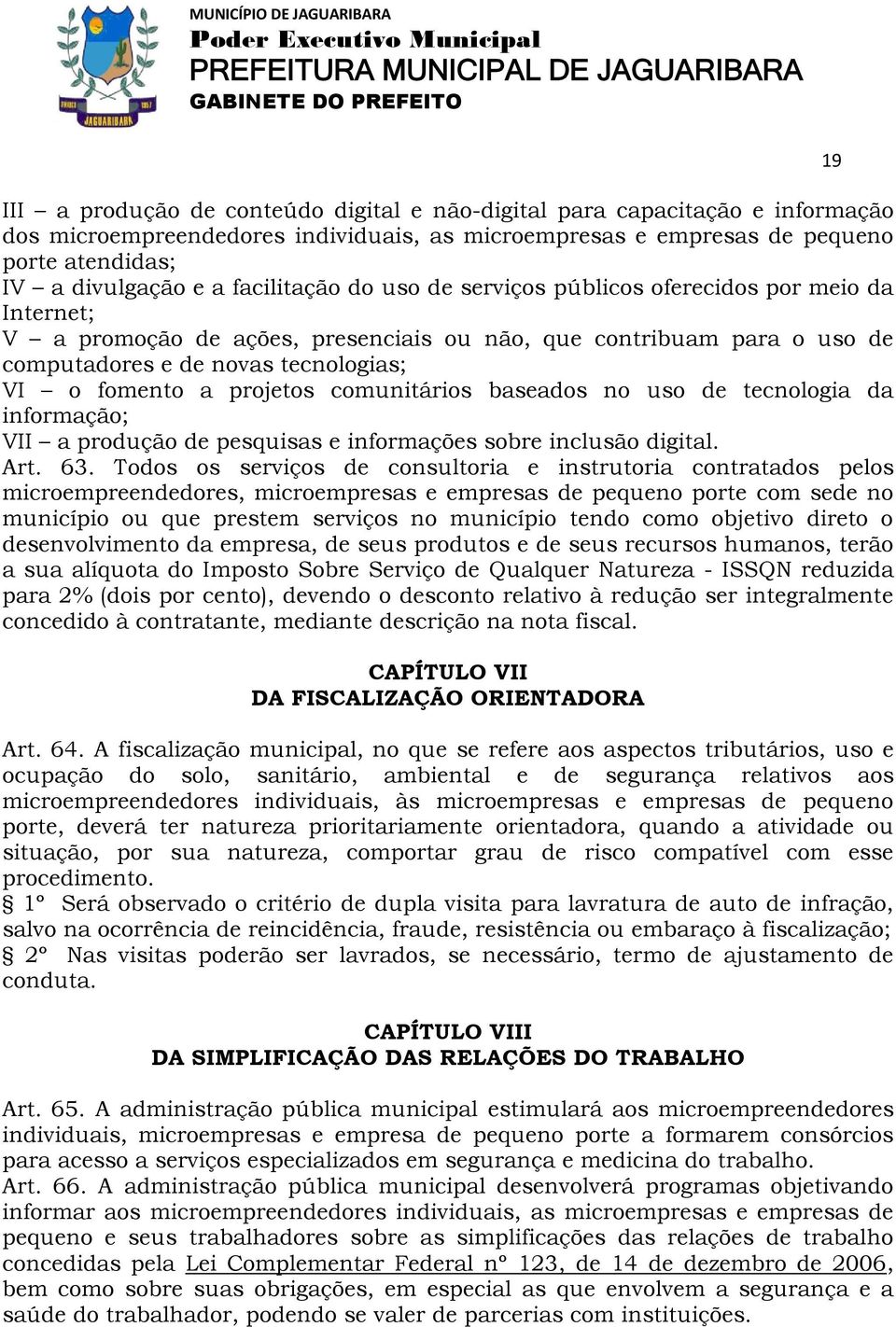 JAGUARIBARA

MUNICÍPIO DE JAGUARIBARA
Poder Executivo Municipal
PREFEITURA MUNICIPAL DE JAGUARIBARA
GABINETE DO PREFEITO

19

III – a produção de conteúdo digital e não-digital para capacitação e informação dos microempreendedores individuais, as microempresas e empresas de pequeno porte atendidas;
IV – a divulgação e a facilitação do uso de serviços públicos oferecidos por meio da Internet;
V – a promoção de ações, presenciais ou não, que contribuam para o uso de computadores e de novas tecnologias;
VI – o fomento a projetos comunitários baseados no uso de tecnologia da informação;
VII – a produção de pesquisas e informações sobre inclusão digital.
Art. 63. Todos os serviços de consultoria e instrutoria contratados pelos microempreendedores, microempresas e empresas de pequeno porte com sede no município ou que prestem serviços no município tendo como objetivo direto o desenvolvimento da empresa, de seus produtos e de seus recursos humanos, terão a sua alíquota do Imposto Sobre Serviço de Qualquer Natureza - ISSQN reduzida para 2% (dois por cento), devendo o desconto relativo à redução ser integralmente concedido à contratante, mediante descrição na nota fiscal.

CAPÍTULO VII
DA FISCALIZAÇÃO ORIENTADORA

Art. 64. A fiscalização municipal, no que se refere aos aspectos tributários, uso e ocupação do solo, sanitário, ambiental e de segurança relativos aos microempreendedores individuais, às microempresas e empresas de pequeno porte, deverá ter natureza prioritariamente orientadora, quando a atividade ou situação, por sua natureza, comportar grau de risco compatível com esse procedimento.
§ 1º Será observado o critério de dupla visita para lavratura de auto de infração, salvo na ocorrência de reincidência, fraude, resistência ou embaraço à fiscalização;
§ 2º Nas visitas poderão ser lavrados, se necessário, termo de ajustamento de conduta.

CAPÍTULO VIII
DA SIMPLIFICAÇÃO DAS RELAÇÕES DO TRABALHO

Art. 65. A administração pública municipal estimulará aos microempreendedores individuais, microempresas e empresa de pequeno porte a formarem consórcios para acesso a serviços especializados em segurança e medicina do trabalho.
Art. 66. A administração pública municipal desenvolverá programas objetivando informar aos microempreendedores individuais, as microempresas e empresas de pequeno e seus trabalhadores sobre as simplificações das relações de trabalho concedidas pela Lei Complementar Federal nº 123, de 14 de dezembro de 2006, bem como sobre suas obrigações, em especial as que envolvem a segurança e a saúde do trabalhador, podendo se valer de parcerias com instituições.